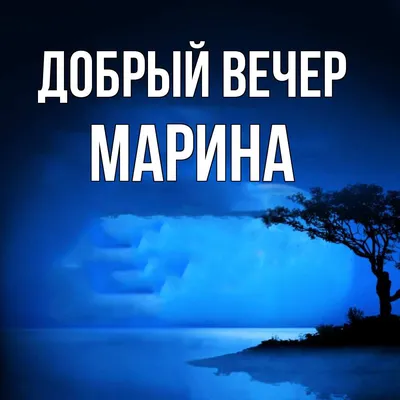 ДОБРЫЙ ВЕЧЕР
МАРИНА